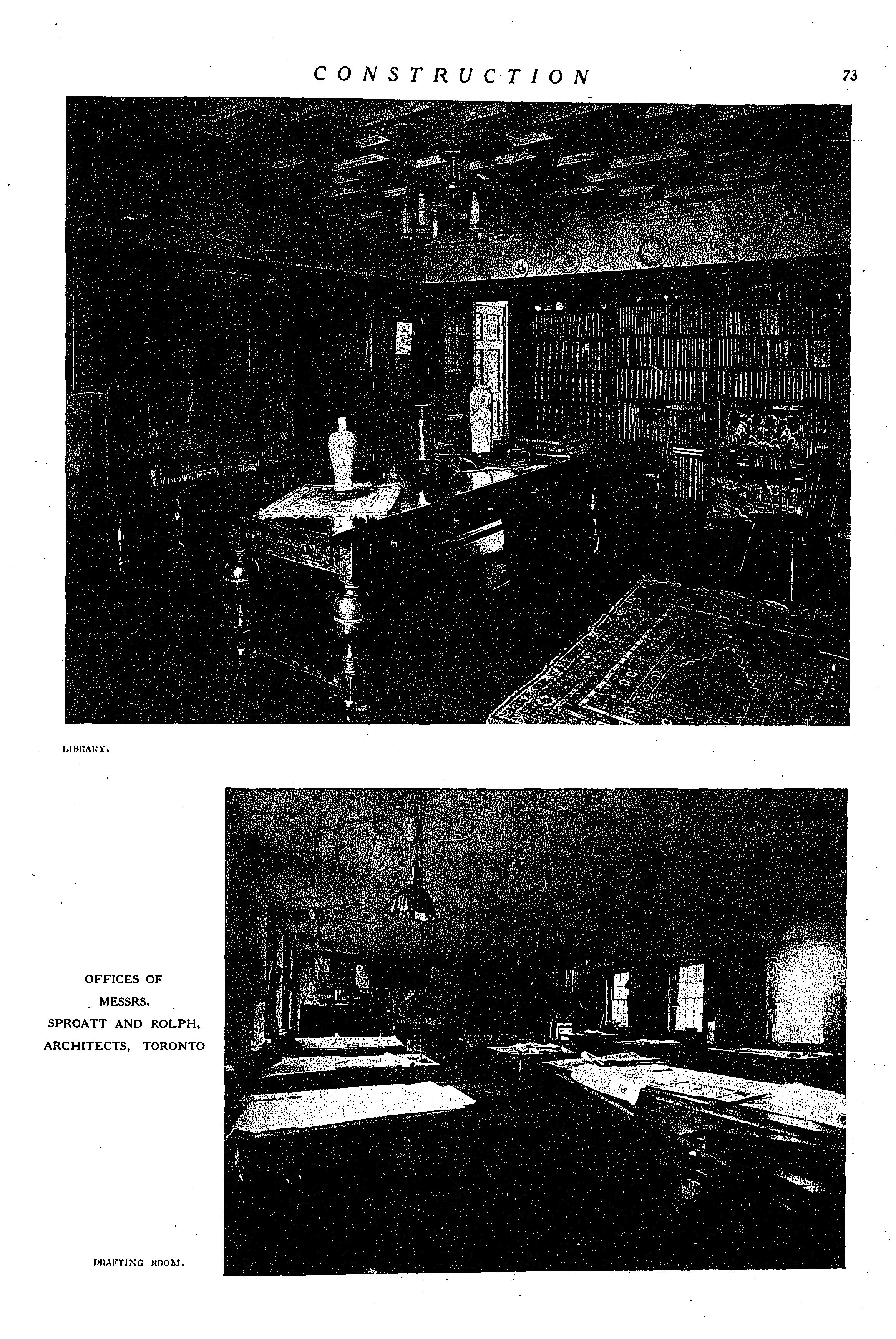 CONSTRUCTION 73

LIBRARY.

OFFICES OF
MESSRS.
SPROATT AND ROLPH,
ARCHITECTS, TORONTO

DRAFTING ROOM.